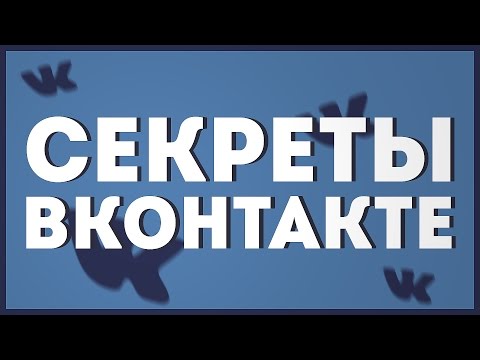 СЕКРЕТЫ
ВКОНТАКТЕ